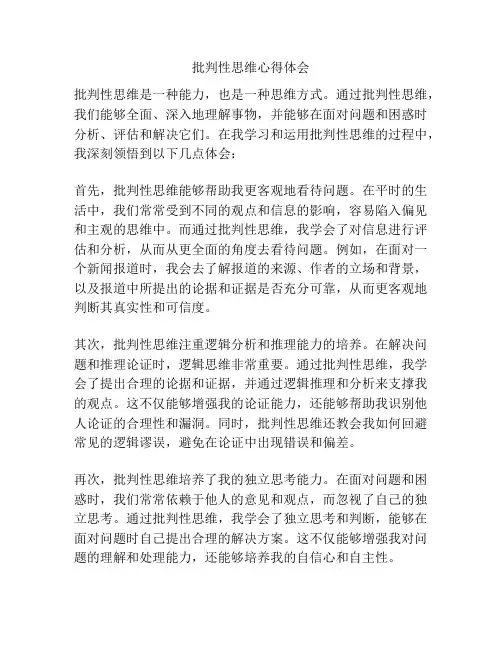 批判性思维心得体会

批判性思维是一种能力，也是一种思维方式。通过批判性思维，我们能够全面、深入地理解事物，并能够在面对问题和困惑时分析、评估和解决它们。在我学习和运用批判性思维的过程中，我深刻领悟到以下几点体会：

首先，批判性思维能够帮助我更客观地看待问题。在平时的生活中，我们常常受到不同的观点和信息的影响，容易陷入偏见和主观的思维中。而通过批判性思维，我学会了对信息进行评估和分析，从而从更全面的角度去看待问题。例如，在面对一个新闻报道时，我会去了解报道的来源、作者的立场和背景，以及报道中所提出的论据和证据是否充分可靠，从而更客观地判断其真实性和可信度。

其次，批判性思维注重逻辑分析和推理能力的培养。在解决问题和推理论证时，逻辑思维非常重要。通过批判性思维，我学会了提出合理的论据和证据，并通过逻辑推理和分析来支撑我的观点。这不仅能够增强我的论证能力，还能够帮助我识别他人论证的合理性和漏洞。同时，批判性思维还教会我如何回避常见的逻辑谬误，避免在论证中出现错误和偏差。

再次，批判性思维培养了我的独立思考能力。在面对问题和困惑时，我们常常依赖于他人的意见和观点，而忽视了自己的独立思考。通过批判性思维，我学会了独立思考和判断，能够在面对问题时自己提出合理的解决方案。这不仅能够增强我对问题的理解和处理能力，还能够培养我的自信心和自主性。